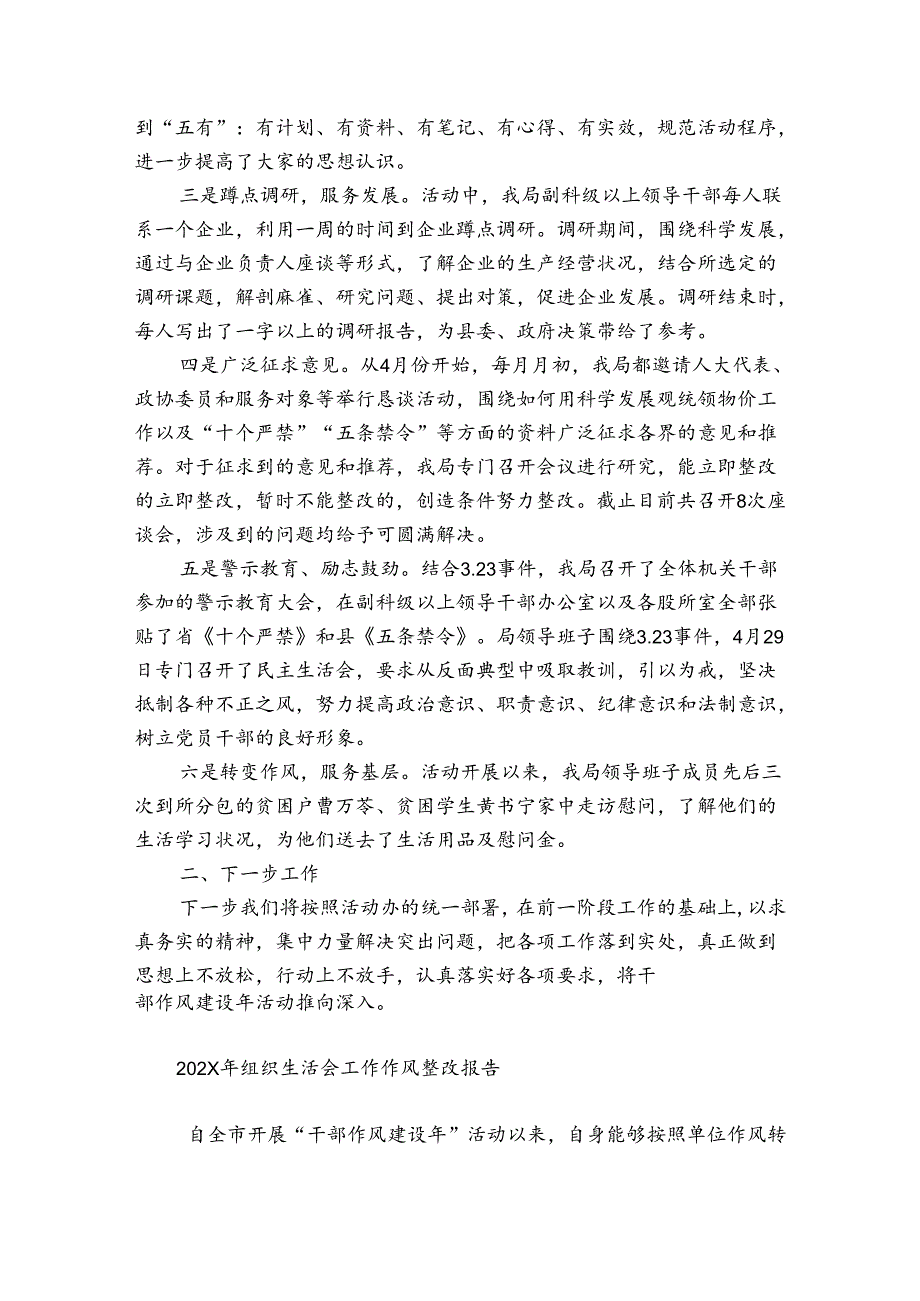 到“五有”：有计划、有资料、有笔记、有心得、有实效，规范活动程序，进一步提高了大家的思想认识。

三是蹲点调研，服务发展。活动中，我局副科级以上领导干部每人联系一个企业，利用一周的时间到企业蹲点调研。调研期间，围绕科学发展，通过与企业负责人座谈等形式，了解企业的生产经营状况，结合所选定的调研课题，解剖麻雀、研究问题、提出对策，促进企业发展。调研结束时，每人写出了一字以上的调研报告，为县委、政府决策带给了参考。

四是广泛征求意见。从4月份开始，每月月初，我局都邀请人大代表、政协委员和服务对象等举行恳谈活动，围绕如何用科学发展观统领物价工作以及“十个严禁”“五条禁令”等方面的资料广泛征求各界的意见和推荐。对于征求到的意见和推荐，我局专门召开会议进行研究，能立即整改的立即整改，暂时不能整改的，创造条件努力整改。截止目前共召开8次座谈会，涉及到的问题均给予可圆满解决。

五是警示教育、励志鼓劲。结合3.23事件，我局召开了全体机关干部参加的警示教育大会，在副科级以上领导干部办公室以及各股所室全部张贴了省《十个严禁》和县《五条禁令》。局领导班子围绕3.23事件，4月29日专门召开了民主生活会，要求从反面典型中吸取教训，引以为戒，坚决抵制各种不正之风，努力提高政治意识、职责意识、纪律意识和法制意识，树立党员干部的良好形象。

六是转变作风，服务基层。活动开展以来，我局领导班子成员先后三次到所分包的贫困户曹万苓、贫困学生黄书宁家中走访慰问，了解他们的生活学习状况，为他们送去了生活用品及慰问金。

二、下一步工作

下一步我们将按照活动办的统一部署，在前一阶段工作的基础上，以求真务实的精神，集中力量解决突出问题，把各项工作落到实处，真正做到思想上不放松，行动上不放手，认真落实好各项要求，将干部作风建设年活动推向深入。

202X年组织生活会工作作风整改报告

自全市开展“干部作风建设年”活动以来，自身能够按照单位作风转